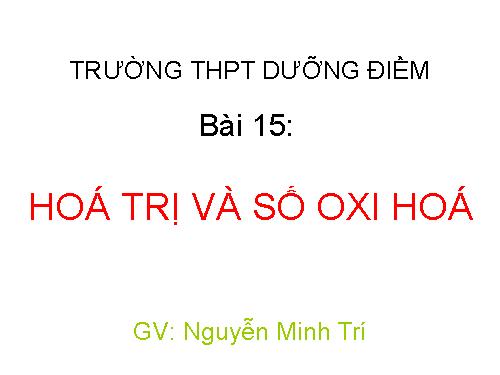 TRƯỜNG THPT DƯỠNG ĐIỀM

Bài 15:

HOÁ TRỊ VÀ SỐ OXI HOÁ

GV: Nguyễn Minh Trí